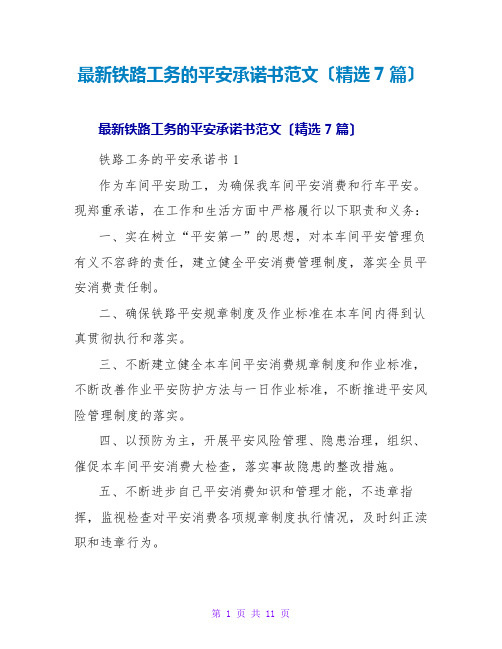 最新铁路工务的平安承诺书范文〔精选 7 篇〕

最新铁路工务的平安承诺书范文〔精选 7 篇〕

铁路工务的平安承诺书 1

作为车间平安助工，为确保我车间平安消费和行车平安。现郑重承诺，在工作和生活方面中严格履行以下职责和义务：

一、实在树立“平安第一”的思想，对本车间平安管理负有义不容辞的责任，建立健全平安消费管理制度，落实全员平安消费责任制。

二、确保铁路平安规章制度及作业标准在本车间内得到认真贯彻执行和落实。

三、不断建立健全本车间平安消费规章制度和作业标准，不断改善作业平安防护方法与一日作业标准，不断推进平安风险管理制度的落实。

四、以预防为主，开展平安风险管理、隐患治理，组织、催促本车间平安消费大检查，落实事故隐患的整改措施。

五、不断进步自己平安消费知识和管理才能，不违章指挥，监视检查对平安消费各项规章制度执行情况，及时纠正渎职和违章行为。

第 1 页 共 11 页